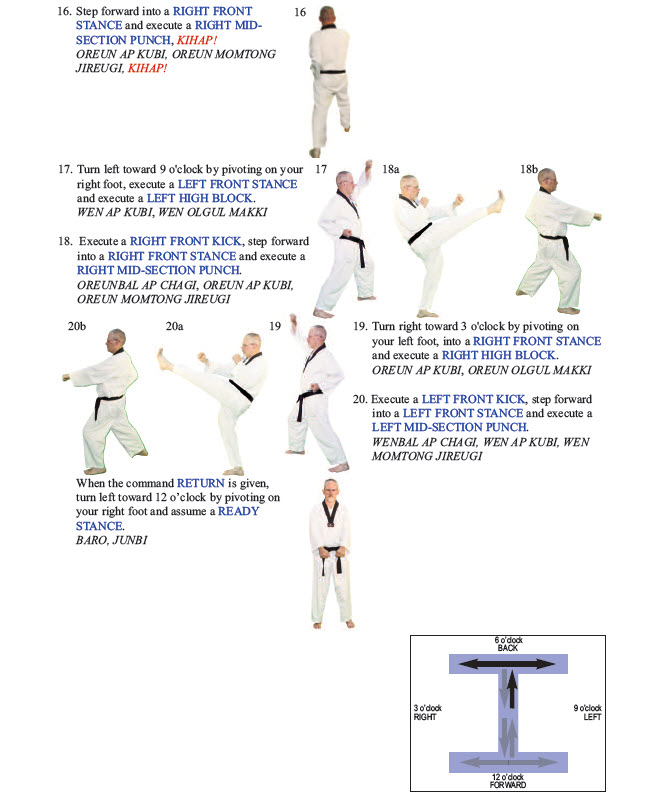 16. Step forward into a RIGHT FRONT STANCE and execute a RIGHT MID-SECTION PUNCH, KIHAP!
OREUN AP KUBI, OREUN MOMTONG JIREUGI, KIHAP!

16

17. Turn left toward 9 o'clock by pivoting on your right foot, execute a LEFT FRONT STANCE and execute a LEFT HIGH BLOCK.
WEN AP KUBI, WEN OLGUL MAKKI

18. Execute a RIGHT FRONT KICK, step forward into a RIGHT FRONT STANCE and execute a RIGHT MID-SECTION PUNCH.
OREUNBAL AP CHAGI, OREUN AP KUBI, OREUN MOMTONG JIREUGI

17 18a 18b

20b 20a 19

19. Turn right toward 3 o'clock by pivoting on your left foot, into a RIGHT FRONT STANCE and execute a RIGHT HIGH BLOCK.
OREUN AP KUBI, OREUN OLGUL MAKKI

20. Execute a LEFT FRONT KICK, step forward into a LEFT FRONT STANCE and execute a LEFT MID-SECTION PUNCH.
WENBAL AP CHAGI, WEN AP KUBI, WEN MOMTONG JIREUGI

When the command RETURN is given, turn left toward 12 o'clock by pivoting on your right foot and assume a READY STANCE.
BARO, JUNBI

6 o'clock
BACK
3 o'clock
RIGHT
9 o'clock
LEFT
12 o'clock
FORWARD